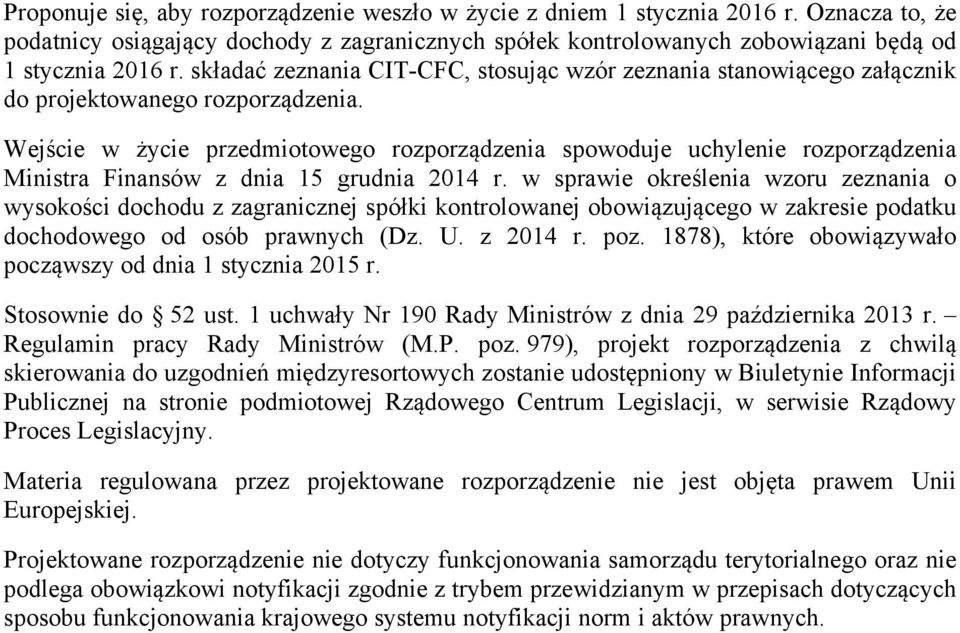 Proponuje się, aby rozporządzenie weszło w życie z dniem 1 stycznia 2016 r. Oznacza to, że podatnicy osiągający dochody z zagranicznych spółek kontrolowanych zobowiązani będą od 1 stycznia 2016 r. składać zeznania CIT-CFC, stosując wzór zeznania stanowiącego załącznik do projektowanego rozporządzenia.

Wejście w życie przedmiotowego rozporządzenia spowoduje uchylenie rozporządzenia Ministra Finansów z dnia 15 grudnia 2014 r. w sprawie określenia wzoru zeznania o wysokości dochodu z zagranicznej spółki kontrolowanej obowiązującego w zakresie podatku dochodowego od osób prawnych (Dz. U. z 2014 r. poz. 1878), które obowiązywało począwszy od dnia 1 stycznia 2015 r.

Stosownie do § 52 ust. 1 uchwały Nr 190 Rady Ministrów z dnia 29 października 2013 r. – Regulamin pracy Rady Ministrów (M.P. poz. 979), projekt rozporządzenia z chwilą skierowania do uzgodnień międzyresortowych zostanie udostępniony w Biuletynie Informacji Publicznej na stronie podmiotowej Rządowego Centrum Legislacji, w serwisie Rządowy Proces Legislacyjny.

Materia regulowana przez projektowane rozporządzenie nie jest objęta prawem Unii Europejskiej.

Projektowane rozporządzenie nie dotyczy funkcjonowania samorządu terytorialnego oraz nie podlega obowiązkowi notyfikacji zgodnie z trybem przewidzianym w przepisach dotyczących sposobu funkcjonowania krajowego systemu notyfikacji norm i aktów prawnych.